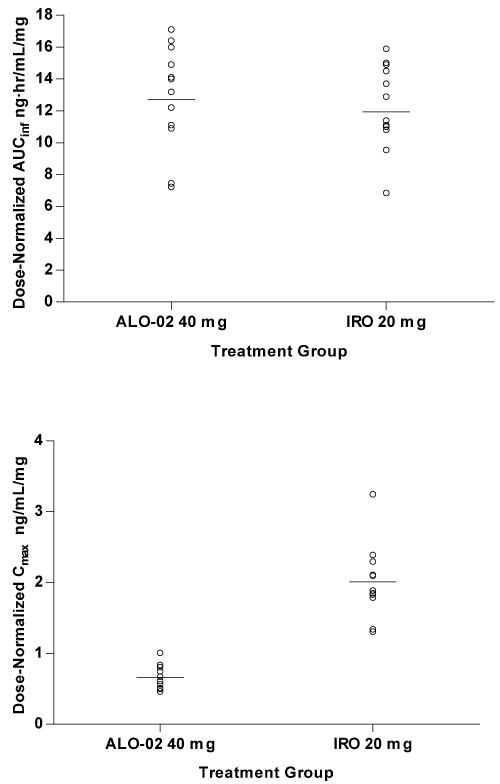 Dose-Normalized $AUC_{inf}$ ng·hr/mL/mg

18
16
14
12
10
8
6
4
2
0

ALO-02 40 mg
IRO 20 mg

Treatment Group

Dose-Normalized $C_{max}$ ng/mL/mg

4
3
2
1
0

ALO-02 40 mg
IRO 20 mg

Treatment Group